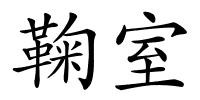 鞠室